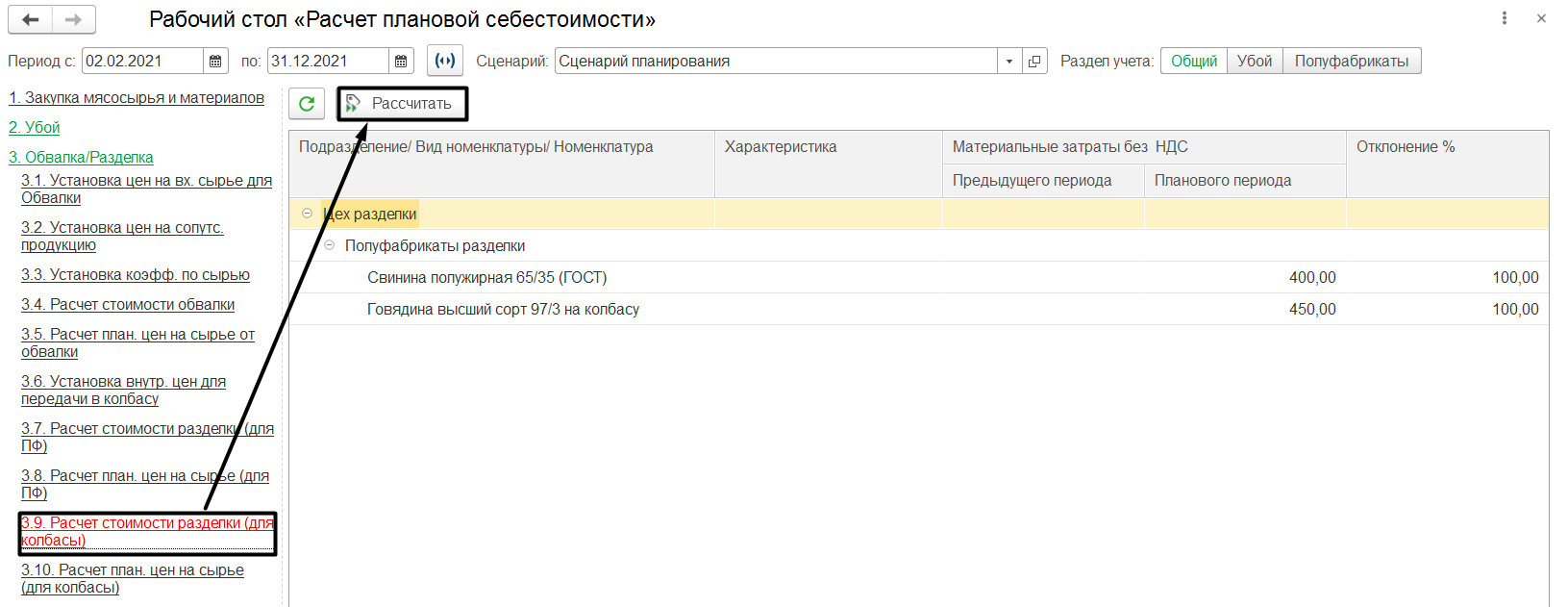 Рабочий стол «Расчет плановой себестоимости»

Период с: 02.02.2021 по: 31.12.2021 Сценарий: Сценарий планирования Раздел учета: Общий Убой Полуфабрикаты

1. Закупка мясосырья и материалов
2. Убой
3. Обвалка/Разделка
3.1. Установка цен на вх. сырье для Обвалки
3.2. Установка цен на сопутс. продукцию
3.3. Установка коэфф. по сырью
3.4. Расчет стоимости обвалки
3.5. Расчет план. цен на сырье от обвалки
3.6. Установка внутр. цен для передачи в колбасу
3.7. Расчет стоимости разделки (для ПФ)
3.8. Расчет план. цен на сырье (для ПФ)
3.9. Расчет стоимости разделки (для колбасы)
3.10. Расчет план. цен на сырье (для колбасы)

Рассчитать

| Подразделение/ Вид номенклатуры/ Номенклатура | Характеристика | Материальные затраты без НДС Предыдущего периода | Материальные затраты без НДС Планового периода | Отклонение % |
|---|---|---|---|---|
| Цех разделки | | | | |
| Полуфабрикаты разделки | | | | |
| Свинина полужирная 65/35 (ГОСТ) | | | 400,00 | 100,00 |
| Говядина высший сорт 97/3 на колбасу | | | 450,00 | 100,00 |